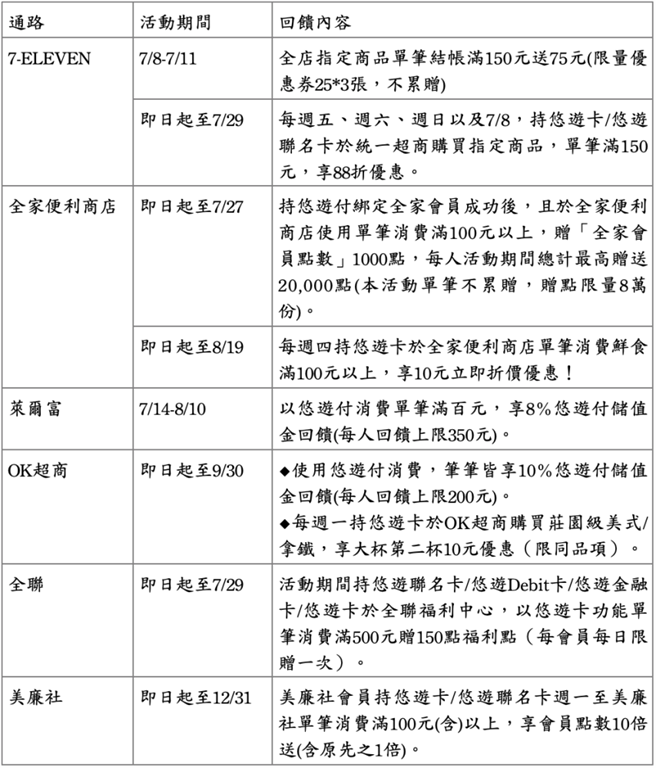 | 通路 | 活動期間 | 回饋內容 |
|---|---|---|
| 7-ELEVEN | 7/8-7/11 | 全店指定商品單筆結帳滿150元送75元(限量優惠券25*3張，不累贈) |
| | 即日起至7/29 | 每週五、週六、週日以及7/8，持悠遊卡/悠遊聯名卡於統一超商購買指定商品，單筆滿150元，享88折優惠。 |
| 全家便利商店 | 即日起至7/27 | 持悠遊付綁定全家會員成功後，且於全家便利商店使用單筆消費滿100元以上，贈「全家會員點數」1000點，每人活動期間總計最高贈送20,000點(本活動單筆不累贈，贈點限量8萬份)。 |
| | 即日起至8/19 | 每週四持悠遊卡於全家便利商店單筆消費鮮食滿100元以上，享10元立即折價優惠！ |
| 萊爾富 | 7/14-8/10 | 以悠遊付消費單筆滿百元，享8%悠遊付儲值金回饋(每人回饋上限350元)。 |
| OK超商 | 即日起至9/30 | ◆使用悠遊付消費，筆筆皆享10%悠遊付儲值金回饋(每人回饋上限200元)。 ◆每週一持悠遊卡於OK超商購買莊園級美式/拿鐵，享大杯第二杯10元優惠（限同品項）。 |
| 全聯 | 即日起至7/29 | 活動期間持悠遊聯名卡/悠遊Debit卡/悠遊金融卡/悠遊卡於全聯福利中心，以悠遊卡功能單筆消費滿500元贈150點福利點（每會員每日限贈一次）。 |
| 美廉社 | 即日起至12/31 | 美廉社會員持悠遊卡/悠遊聯名卡週一至美廉社單筆消費滿100元(含)以上，享會員點數10倍送(含原先之1倍)。 |